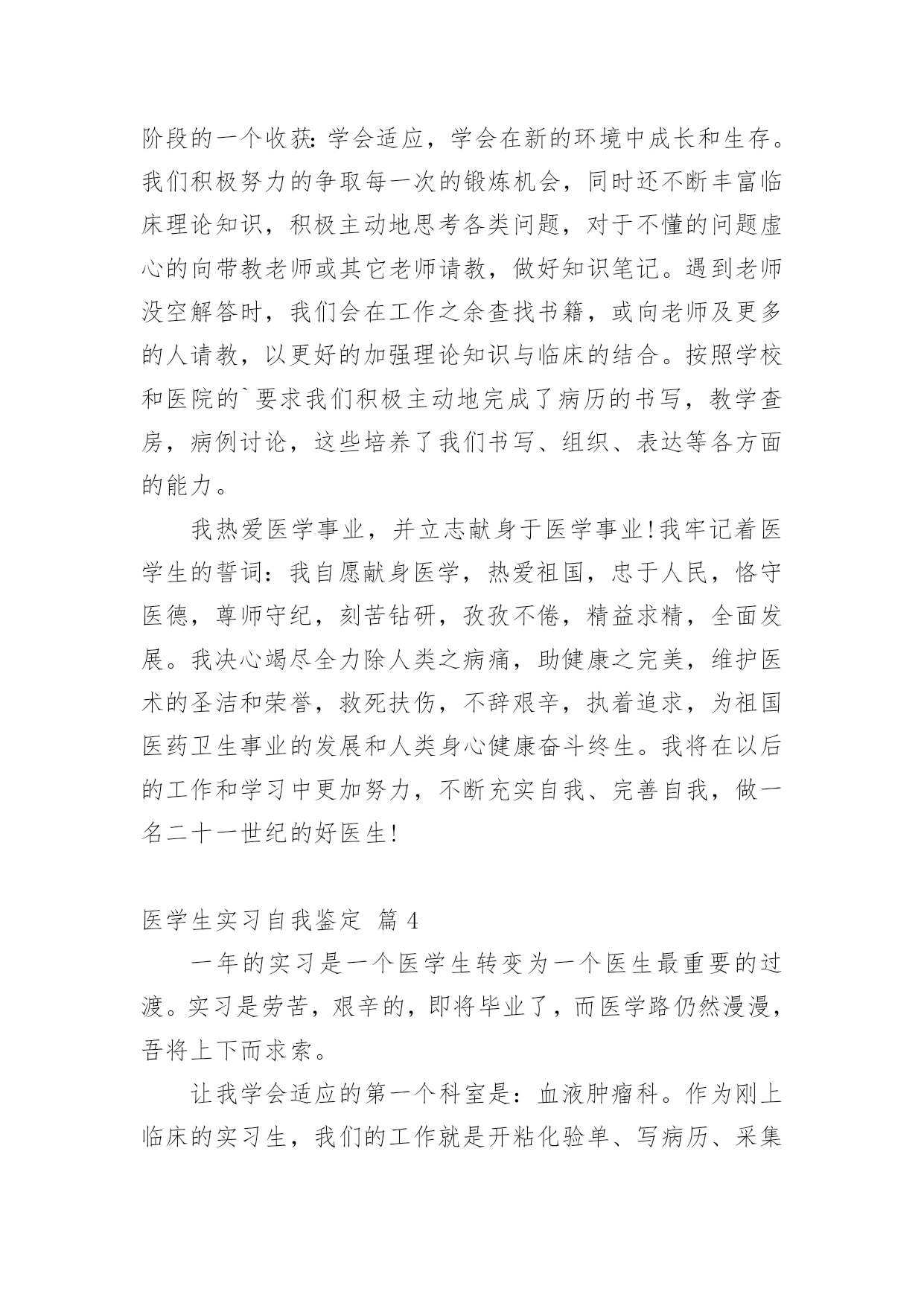 阶段的一个收获：学会适应，学会在新的环境中成长和生存。我们积极努力的争取每一次的锻炼机会，同时还不断丰富临床理论知识，积极主动地思考各类问题，对于不懂的问题虚心的向带教老师或其它老师请教，做好知识笔记。遇到老师没空解答时，我们会在工作之余查找书籍，或向老师及更多的人请教，以更好的加强理论知识与临床的结合。按照学校和医院的`要求我们积极主动地完成了病历的书写，教学查房，病例讨论，这些培养了我们书写、组织、表达等各方面的能力。

我热爱医学事业，并立志献身于医学事业!我牢记着医学生的誓词：我自愿献身医学，热爱祖国，忠于人民，恪守医德，尊师守纪，刻苦钻研，孜孜不倦，精益求精，全面发展。我决心竭尽全力除人类之病痛，助健康之完美，维护医术的圣洁和荣誉，救死扶伤，不辞艰辛，执着追求，为祖国医药卫生事业的发展和人类身心健康奋斗终生。我将在以后的工作和学习中更加努力，不断充实自我、完善自我，做一名二十一世纪的好医生!

医学生实习自我鉴定 篇 4

一年的实习是一个医学生转变为一个医生最重要的过渡。实习是劳苦，艰辛的，即将毕业了，而医学路仍然漫漫，吾将上下而求索。

让我学会适应的第一个科室是：血液肿瘤科。作为刚上临床的实习生，我们的工作就是开粘化验单、写病历、采集